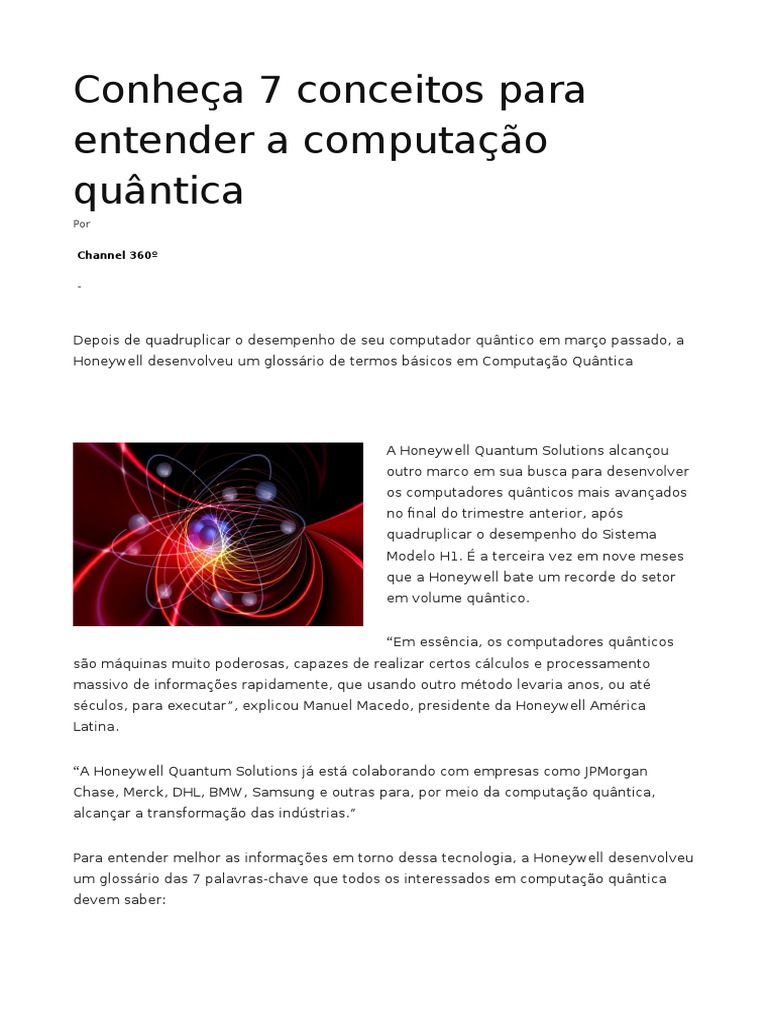 Conheça 7 conceitos para entender a computação quântica

Por

Channel 360º

-

Depois de quadruplicar o desempenho de seu computador quântico em março passado, a Honeywell desenvolveu um glossário de termos básicos em Computação Quântica

A Honeywell Quantum Solutions alcançou outro marco em sua busca para desenvolver os computadores quânticos mais avançados no final do trimestre anterior, após quadruplicar o desempenho do Sistema Modelo H1. É a terceira vez em nove meses que a Honeywell bate um recorde do setor em volume quântico.

“Em essência, os computadores quânticos são máquinas muito poderosas, capazes de realizar certos cálculos e processamento massivo de informações rapidamente, que usando outro método levaria anos, ou até séculos, para executar”, explicou Manuel Macedo, presidente da Honeywell América Latina.

“A Honeywell Quantum Solutions já está colaborando com empresas como JPMorgan Chase, Merck, DHL, BMW, Samsung e outras para, por meio da computação quântica, alcançar a transformação das indústrias.”

Para entender melhor as informações em torno dessa tecnologia, a Honeywell desenvolveu um glossário das 7 palavras-chave que todos os interessados em computação quântica devem saber: